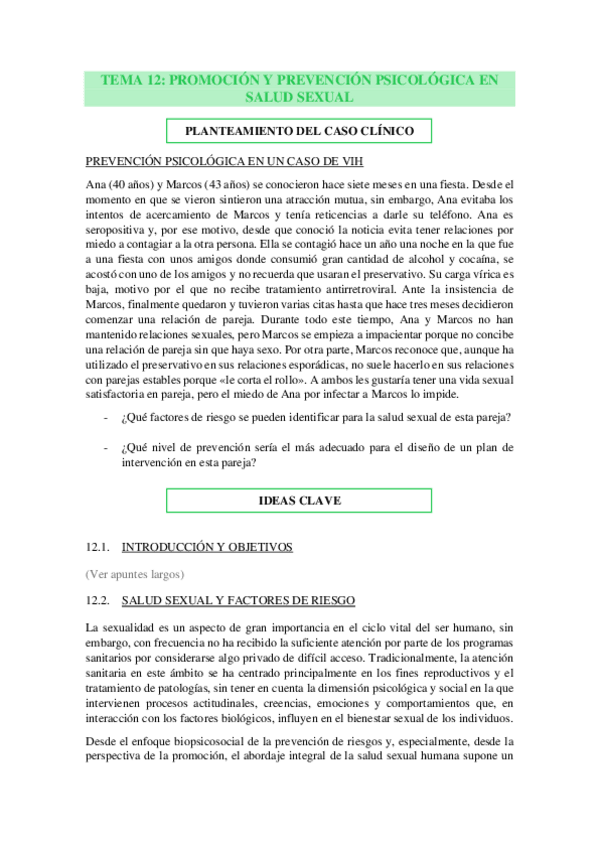 TEMA 12: PROMOCIÓN Y PREVENCIÓN PSICOLÓGICA EN SALUD SEXUAL

PLANTEAMIENTO DEL CASO CLÍNICO

PREVENCIÓN PSICOLÓGICA EN UN CASO DE VIH

Ana (40 años) y Marcos (43 años) se conocieron hace siete meses en una fiesta. Desde el momento en que se vieron sintieron una atracción mutua, sin embargo, Ana evitaba los intentos de acercamiento de Marcos y tenía reticencias a darle su teléfono. Ana es seropositiva y, por ese motivo, desde que conoció la noticia evita tener relaciones por miedo a contagiar a la otra persona. Ella se contagió hace un año una noche en la que fue a una fiesta con unos amigos donde consumió gran cantidad de alcohol y cocaína, se acostó con uno de los amigos y no recuerda que usaran el preservativo. Su carga vírica es baja, motivo por el que no recibe tratamiento antirretroviral. Ante la insistencia de Marcos, finalmente quedaron y tuvieron varias citas hasta que hace tres meses decidieron comenzar una relación de pareja. Durante todo este tiempo, Ana y Marcos no han mantenido relaciones sexuales, pero Marcos se empieza a impacientar porque no concibe una relación de pareja sin que haya sexo. Por otra parte, Marcos reconoce que, aunque ha utilizado el preservativo en sus relaciones esporádicas, no suele hacerlo en sus relaciones con parejas estables porque «le corta el rollo». A ambos les gustaría tener una vida sexual satisfactoria en pareja, pero el miedo de Ana por infectar a Marcos lo impide.

- ¿Qué factores de riesgo se pueden identificar para la salud sexual de esta pareja?

- ¿Qué nivel de prevención sería el más adecuado para el diseño de un plan de intervención en esta pareja?

IDEAS CLAVE

12.1. INTRODUCCIÓN Y OBJETIVOS

(Ver apuntes largos)

12.2. SALUD SEXUAL Y FACTORES DE RIESGO

La sexualidad es un aspecto de gran importancia en el ciclo vital del ser humano, sin embargo, con frecuencia no ha recibido la suficiente atención por parte de los programas sanitarios por considerarse algo privado de difícil acceso. Tradicionalmente, la atención sanitaria en este ámbito se ha centrado principalmente en los fines reproductivos y el tratamiento de patologías, sin tener en cuenta la dimensión psicológica y social en la que intervienen procesos actitudinales, creencias, emociones y comportamientos que, en interacción con los factores biológicos, influyen en el bienestar sexual de los individuos.

Desde el enfoque biopsicosocial de la prevención de riesgos y, especialmente, desde la perspectiva de la promoción, el abordaje integral de la salud sexual humana supone un